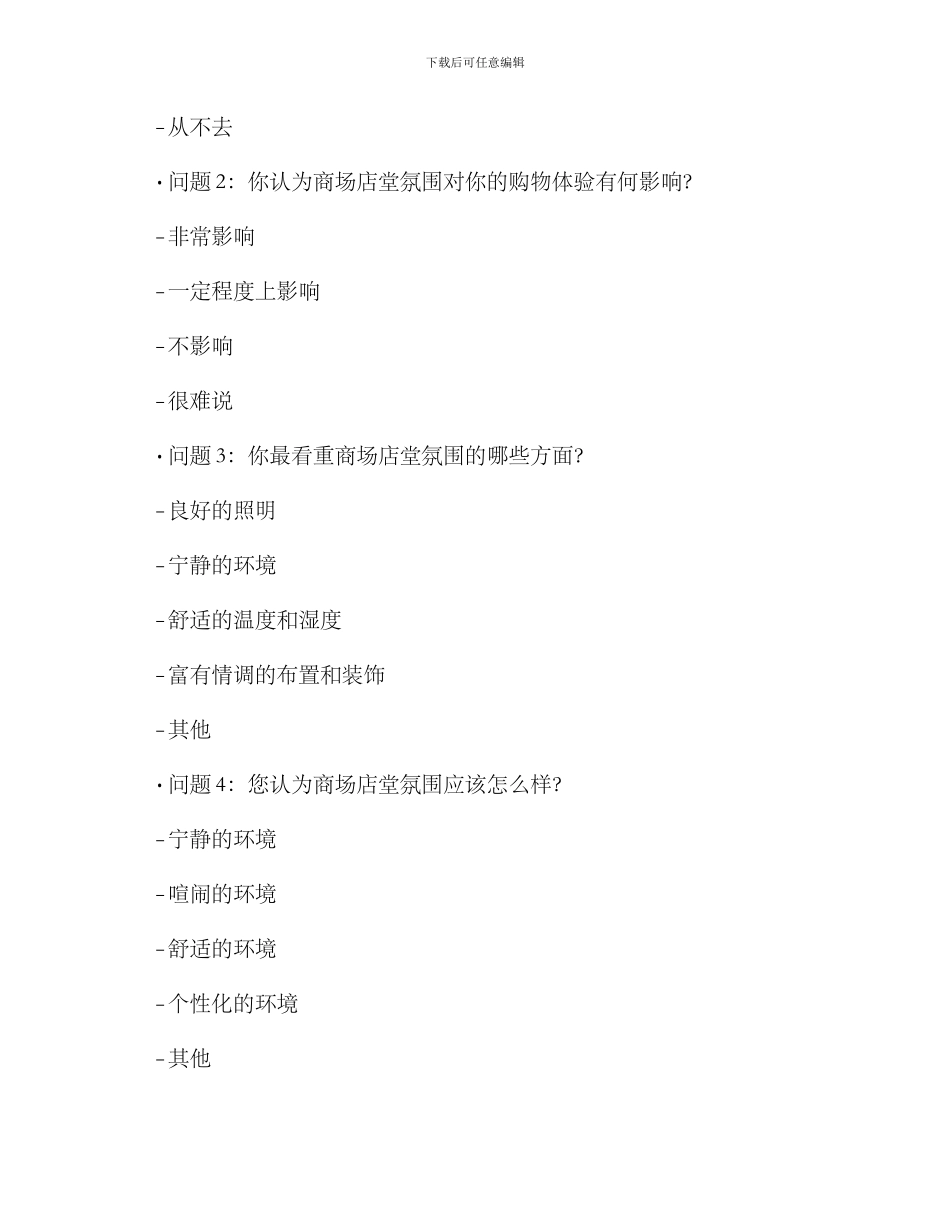 下载后可任意编辑

- 从不去

• 问题 2：你认为商场店堂氛围对你的购物体验有何影响?

- 非常影响

- 一定程度上影响

- 不影响

- 很难说

• 问题 3：你最看重商场店堂氛围的哪些方面?

- 良好的照明

- 宁静的环境

- 舒适的温度和湿度

- 富有情调的布置和装饰

- 其他

• 问题 4：您认为商场店堂氛围应该怎么样?

- 宁静的环境

- 喧闹的环境

- 舒适的环境

- 个性化的环境

- 其他